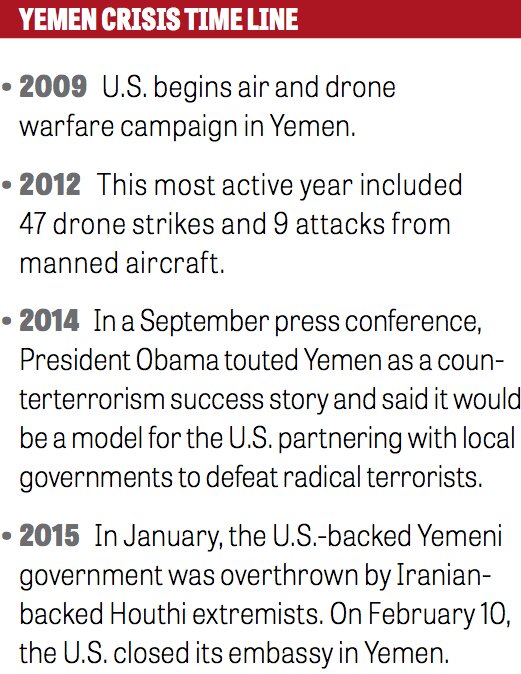 YEMEN CRISIS TIME LINE

• 2009 U.S. begins air and drone warfare campaign in Yemen.

• 2012 This most active year included 47 drone strikes and 9 attacks from manned aircraft.

• 2014 In a September press conference, President Obama touted Yemen as a counterterrorism success story and said it would be a model for the U.S. partnering with local governments to defeat radical terrorists.

• 2015 In January, the U.S.-backed Yemeni government was overthrown by Iranian-backed Houthi extremists. On February 10, the U.S. closed its embassy in Yemen.